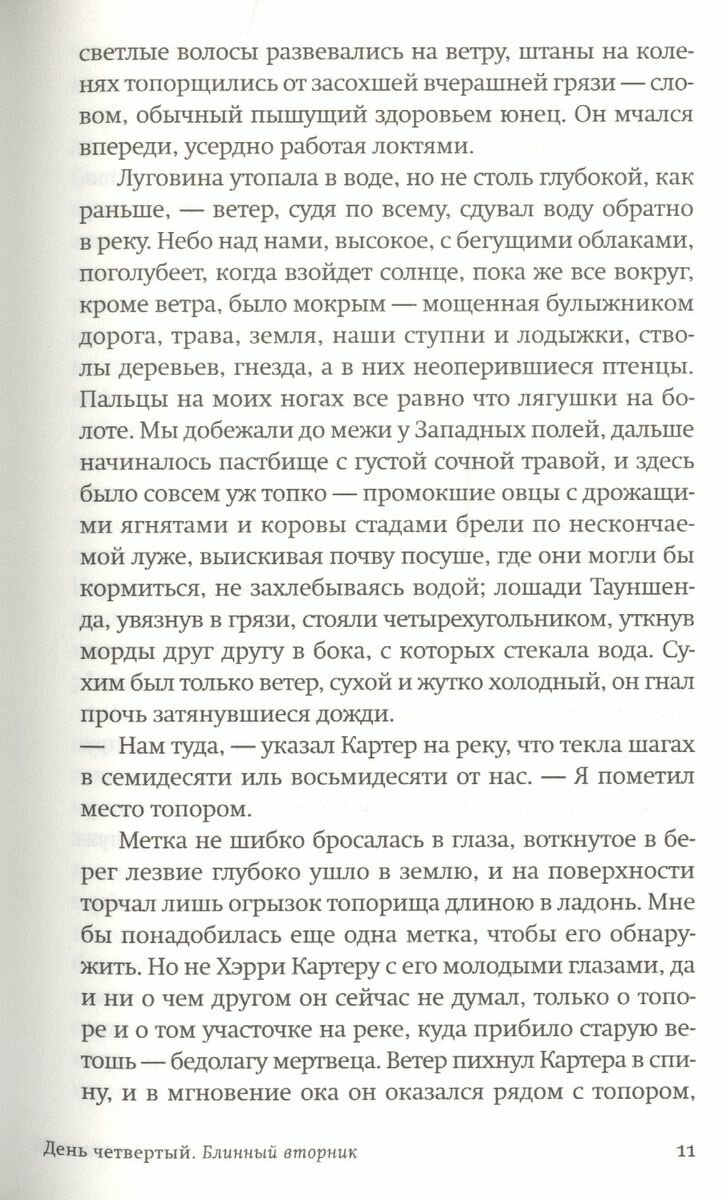 светлые волосы развевались на ветру, штаны на коленях топорщились от засохшей вчерашней грязи — словом, обычный пышущий здоровьем юнец. Он мчался впереди, усердно работая локтями.

Луговина утопала в воде, но не столь глубокой, как раньше, — ветер, судя по всему, сдувал воду обратно в реку. Небо над нами, высокое, с бегущими облаками, поголубеет, когда взойдет солнце, пока же все вокруг, кроме ветра, было мокрым — мощенная булыжником дорога, трава, земля, наши ступни и лодыжки, стволы деревьев, гнезда, а в них неоперившиеся птенцы. Пальцы на моих ногах все равно что лягушки на болоте. Мы добежали до межи у Западных полей, дальше начиналось пастбище с густой сочной травой, и здесь было совсем уж топко — промокшие овцы с дрожащими ягнятами и коровы стадами брели по нескончаемой луже, выискивая почву посуше, где они могли бы кормиться, не захлебываясь водой; лошади Тауншенда, увязнув в грязи, стояли четырехугольником, уткнув морды друг другу в бока, с которых стекала вода. Сухим был только ветер, сухой и жутко холодный, он гнал прочь затянувшиеся дожди.

— Нам туда, — указал Картер на реку, что текла шагах в семидесяти иль восьмидесяти от нас. — Я пометил место топором.

Метка не шибко бросалась в глаза, воткнутое в берег лезвие глубоко ушло в землю, и на поверхности торчал лишь огрызок топорища длиною в ладонь. Мне бы понадобилась еще одна метка, чтобы его обнаружить. Но не Хэрри Картеру с его молодыми глазами, да и ни о чем другом он сейчас не думал, только о топоре и о том участочке на реке, куда прибило старую ветошь — бедолагу мертвеца. Ветер пихнул Картера в спину, и в мгновение ока он оказался рядом с топором,

День четвертый. Блинный вторник 11